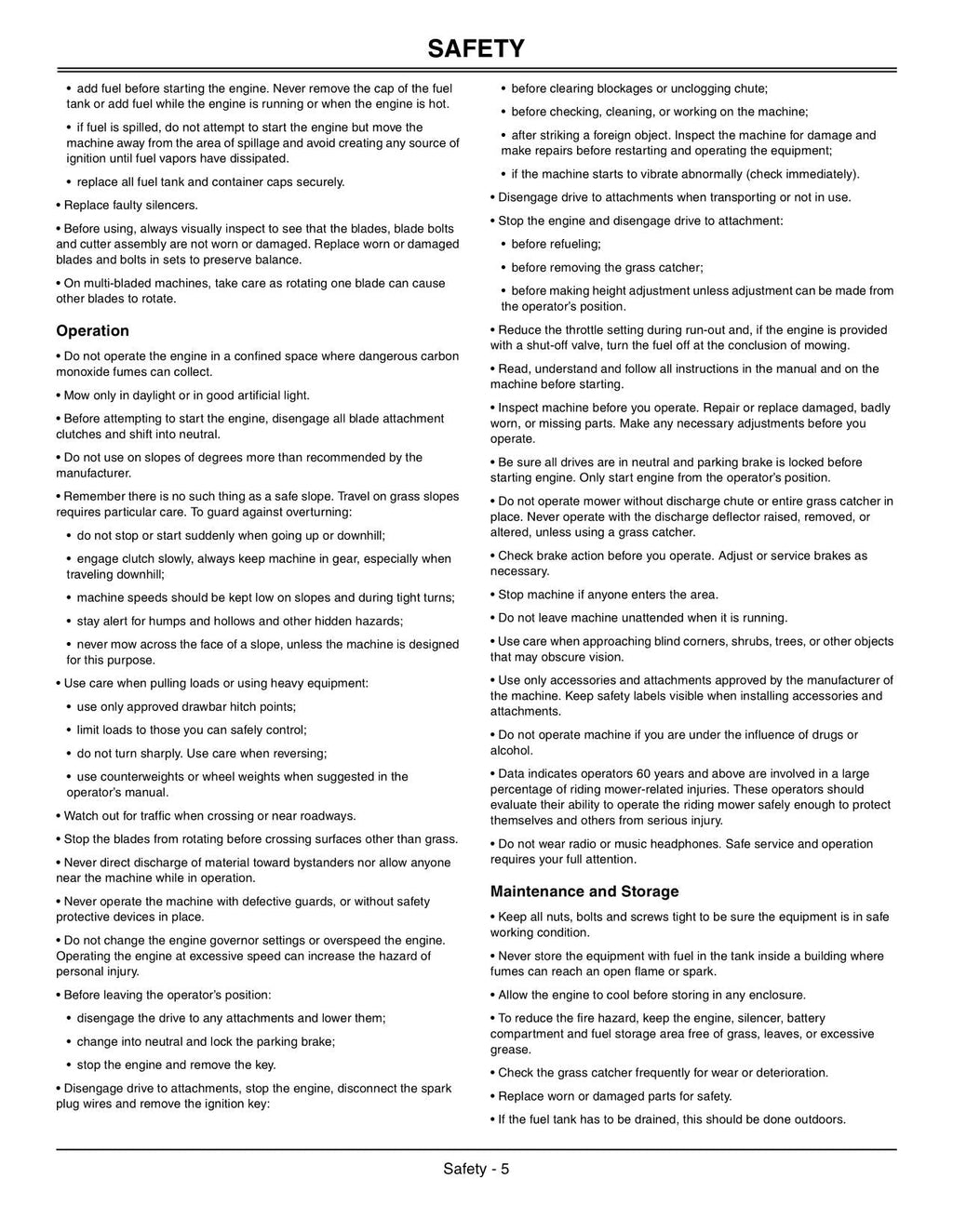 SAFETY

• add fuel before starting the engine. Never remove the cap of the fuel tank or add fuel while the engine is running or when the engine is hot.

• if fuel is spilled, do not attempt to start the engine but move the machine away from the area of spillage and avoid creating any source of ignition until fuel vapors have dissipated.

• replace all fuel tank and container caps securely.

• Replace faulty silencers.

• Before using, always visually inspect to see that the blades, blade bolts and cutter assembly are not worn or damaged. Replace worn or damaged blades and bolts in sets to preserve balance.

• On multi-bladed machines, take care as rotating one blade can cause other blades to rotate.

Operation

• Do not operate the engine in a confined space where dangerous carbon monoxide fumes can collect.

• Mow only in daylight or in good artificial light.

• Before attempting to start the engine, disengage all blade attachment clutches and shift into neutral.

• Do not use on slopes of degrees more than recommended by the manufacturer.

• Remember there is no such thing as a safe slope. Travel on grass slopes requires particular care. To guard against overturning:

• do not stop or start suddenly when going up or downhill;

• engage clutch slowly, always keep machine in gear, especially when traveling downhill;

• machine speeds should be kept low on slopes and during tight turns;

• stay alert for humps and hollows and other hidden hazards;

• never mow across the face of a slope, unless the machine is designed for this purpose.

• Use care when pulling loads or using heavy equipment:

• use only approved drawbar hitch points;

• limit loads to those you can safely control;

• do not turn sharply. Use care when reversing;

• use counterweights or wheel weights when suggested in the operator's manual.

• Watch out for traffic when crossing or near roadways.

• Stop the blades from rotating before crossing surfaces other than grass.

• Never direct discharge of material toward bystanders nor allow anyone near the machine while in operation.

• Never operate the machine with defective guards, or without safety protective devices in place.

• Do not change the engine governor settings or overspeed the engine. Operating the engine at excessive speed can increase the hazard of personal injury.

• Before leaving the operator's position:

• disengage the drive to any attachments and lower them;

• change into neutral and lock the parking brake;

• stop the engine and remove the key.

• Disengage drive to attachments, stop the engine, disconnect the spark plug wires and remove the ignition key:

• before clearing blockages or unclogging chute;

• before checking, cleaning, or working on the machine;

• after striking a foreign object. Inspect the machine for damage and make repairs before restarting and operating the equipment;

• if the machine starts to vibrate abnormally (check immediately).

• Disengage drive to attachments when transporting or not in use.

• Stop the engine and disengage drive to attachment:

• before refueling;

• before removing the grass catcher;

• before making height adjustment unless adjustment can be made from the operator's position.

• Reduce the throttle setting during run-out and, if the engine is provided with a shut-off valve, turn the fuel off at the conclusion of mowing.

• Read, understand and follow all instructions in the manual and on the machine before starting.

• Inspect machine before you operate. Repair or replace damaged, badly worn, or missing parts. Make any necessary adjustments before you operate.

• Be sure all drives are in neutral and parking brake is locked before starting engine. Only start engine from the operator's position.

• Do not operate mower without discharge chute or entire grass catcher in place. Never operate with the discharge deflector raised, removed, or altered, unless using a grass catcher.

• Check brake action before you operate. Adjust or service brakes as necessary.

• Stop machine if anyone enters the area.

• Do not leave machine unattended when it is running.

• Use care when approaching blind corners, shrubs, trees, or other objects that may obscure vision.

• Use only accessories and attachments approved by the manufacturer of the machine. Keep safety labels visible when installing accessories and attachments.

• Do not operate machine if you are under the influence of drugs or alcohol.

• Data indicates operators 60 years and above are involved in a large percentage of riding mower-related injuries. These operators should evaluate their ability to operate the riding mower safely enough to protect themselves and others from serious injury.

• Do not wear radio or music headphones. Safe service and operation requires your full attention.

Maintenance and Storage

• Keep all nuts, bolts and screws tight to be sure the equipment is in safe working condition.

• Never store the equipment with fuel in the tank inside a building where fumes can reach an open flame or spark.

• Allow the engine to cool before storing in any enclosure.

• To reduce the fire hazard, keep the engine, silencer, battery compartment and fuel storage area free of grass, leaves, or excessive grease.

• Check the grass catcher frequently for wear or deterioration.

• Replace worn or damaged parts for safety.

• If the fuel tank has to be drained, this should be done outdoors.

Safety - 5